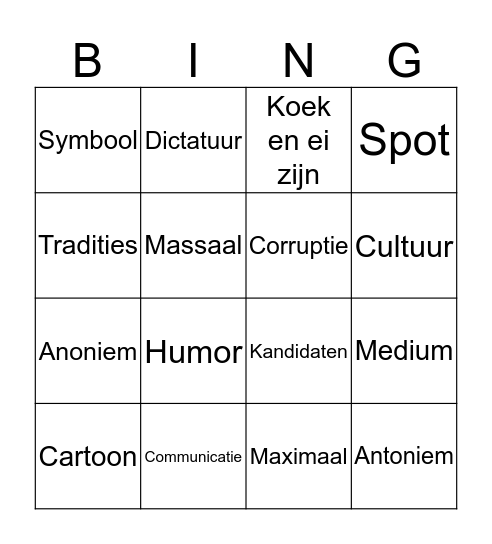 | B | I | N | G |
|---|---|---|---|
| Symbool | Dictatuur | Koek en ei zijn | Spot |
| Tradities | Massaal | Corruptie | Cultuur |
| Anoniem | Humor | Kandidaten | Medium |
| Cartoon | Communicatie | Maximaal | Antoniem |